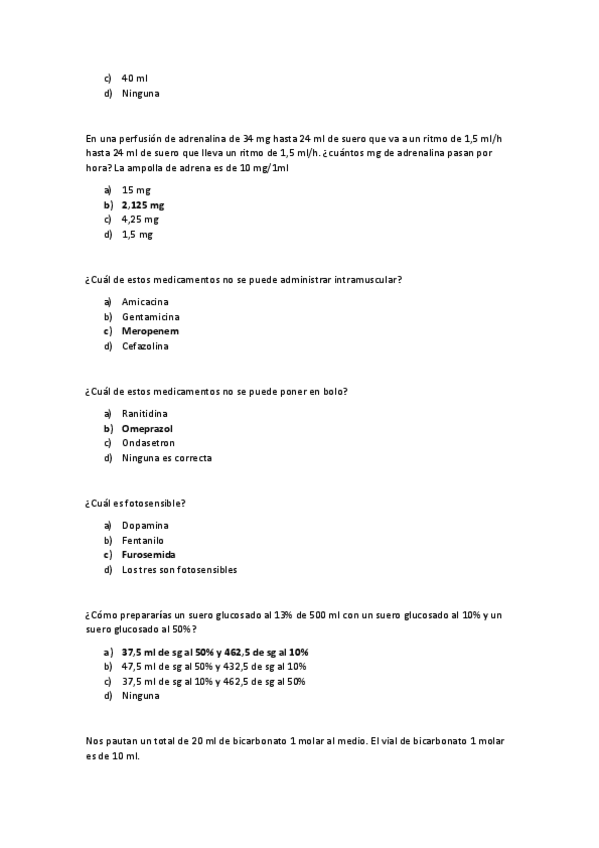 c) 40 ml
d) Ninguna

En una perfusión de adrenalina de 34 mg hasta 24 ml de suero que va a un ritmo de 1,5 ml/h hasta 24 ml de suero que lleva un ritmo de 1,5 ml/h. ¿cuántos mg de adrenalina pasan por hora? La ampolla de adrena es de 10 mg/1ml

a) 15 mg
b) 2,125 mg
c) 4,25 mg
d) 1,5 mg

¿Cuál de estos medicamentos no se puede administrar intramuscular?

a) Amicacina
b) Gentamicina
c) Meropenem
d) Cefazolina

¿Cuál de estos medicamentos no se puede poner en bolo?

a) Ranitidina
b) Omeprazol
c) Ondasetron
d) Ninguna es correcta

¿Cuál es fotosensible?

a) Dopamina
b) Fentanilo
c) Furosemida
d) Los tres son fotosensibles

¿Cómo prepararías un suero glucosado al 13% de 500 ml con un suero glucosado al 10% y un suero glucosado al 50%?

a) 37,5 ml de sg al 50% y 462,5 de sg al 10%
b) 47,5 ml de sg al 50% y 432,5 de sg al 10%
c) 37,5 ml de sg al 10% y 462,5 de sg al 50%
d) Ninguna

Nos pautan un total de 20 ml de bicarbonato 1 molar al medio. El vial de bicarbonato 1 molar es de 10 ml.